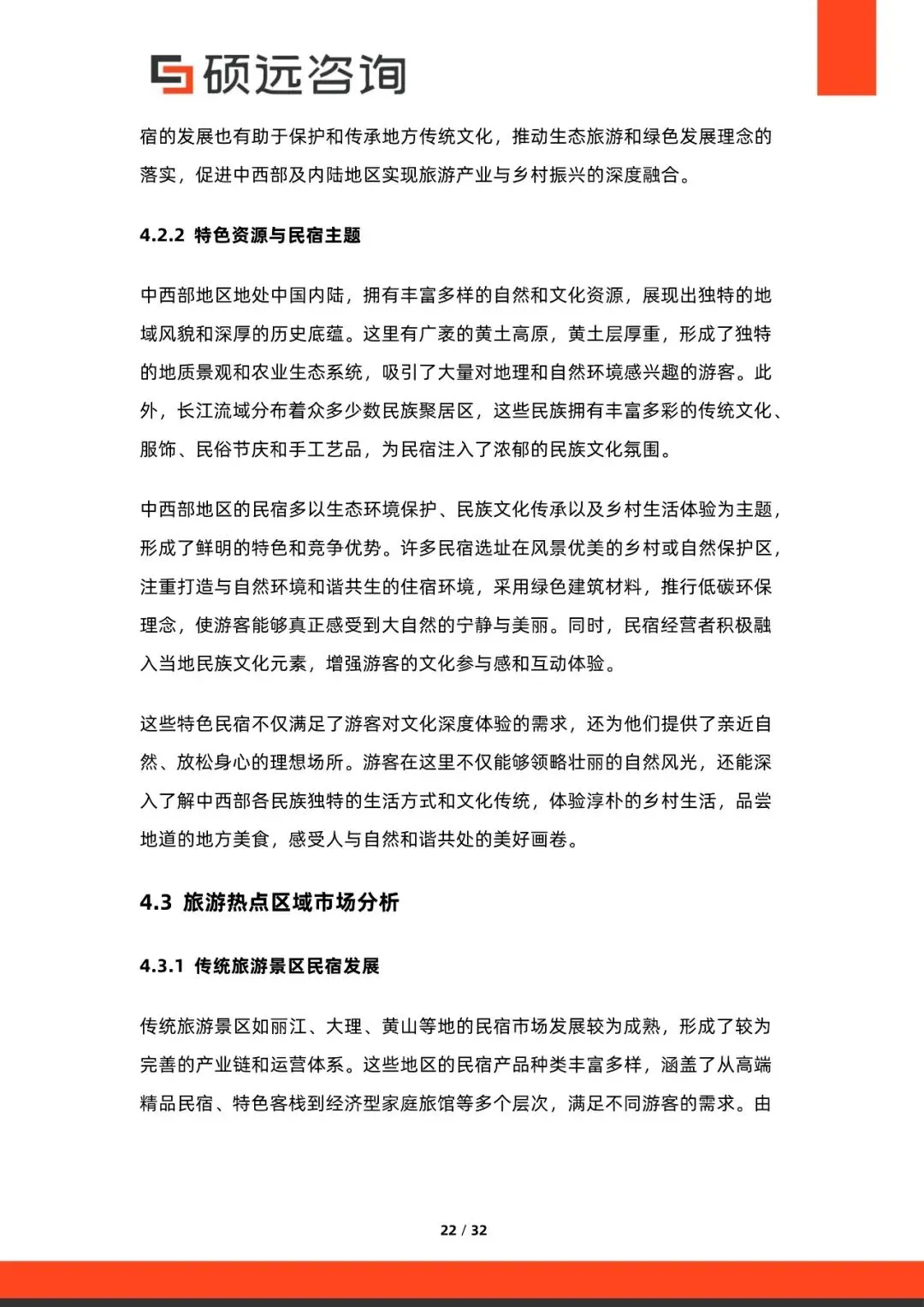 硕远咨询

宿的发展也有助于保护和传承地方传统文化，推动生态旅游和绿色发展理念的落实，促进中西部及内陆地区实现旅游产业与乡村振兴的深度融合。

4.2.2 特色资源与民宿主题

中西部地区地处中国内陆，拥有丰富多样的自然和文化资源，展现出独特的地域风貌和深厚的历史底蕴。这里有广袤的黄土高原，黄土层厚重，形成了独特的地质景观和农业生态系统，吸引了大量对地理和自然环境感兴趣的游客。此外，长江流域分布着众多少数民族聚居区，这些民族拥有丰富多彩的传统文化、服饰、民俗节庆和手工艺品，为民宿注入了浓郁的民族文化氛围。

中西部地区的民宿多以生态环境保护、民族文化传承以及乡村生活体验为主题，形成了鲜明的特色和竞争优势。许多民宿选址在风景优美的乡村或自然保护区，注重打造与自然环境和谐共生的住宿环境，采用绿色建筑材料，推行低碳环保理念，使游客能够真正感受到大自然的宁静与美丽。同时，民宿经营者积极融入当地民族文化元素，增强游客的文化参与感和互动体验。

这些特色民宿不仅满足了游客对文化深度体验的需求，还为他们提供了亲近自然、放松身心的理想场所。游客在这里不仅能够领略壮丽的自然风光，还能深入了解中西部各民族独特的生活方式和文化传统，体验淳朴的乡村生活，品尝地道的地方美食，感受人与自然和谐共处的美好画卷。

4.3 旅游热点区域市场分析

4.3.1 传统旅游景区民宿发展

传统旅游景区如丽江、大理、黄山等地的民宿市场发展较为成熟，形成了较为完善的产业链和运营体系。这些地区的民宿产品种类丰富多样，涵盖了从高端精品民宿、特色客栈到经济型家庭旅馆等多个层次，满足不同游客的需求。由

22 / 32